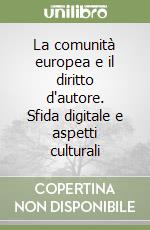 unilibro

La comunità europea e il diritto d'autore. Sfida digitale e aspetti culturali

COPERTINA NON DISPONIBILE